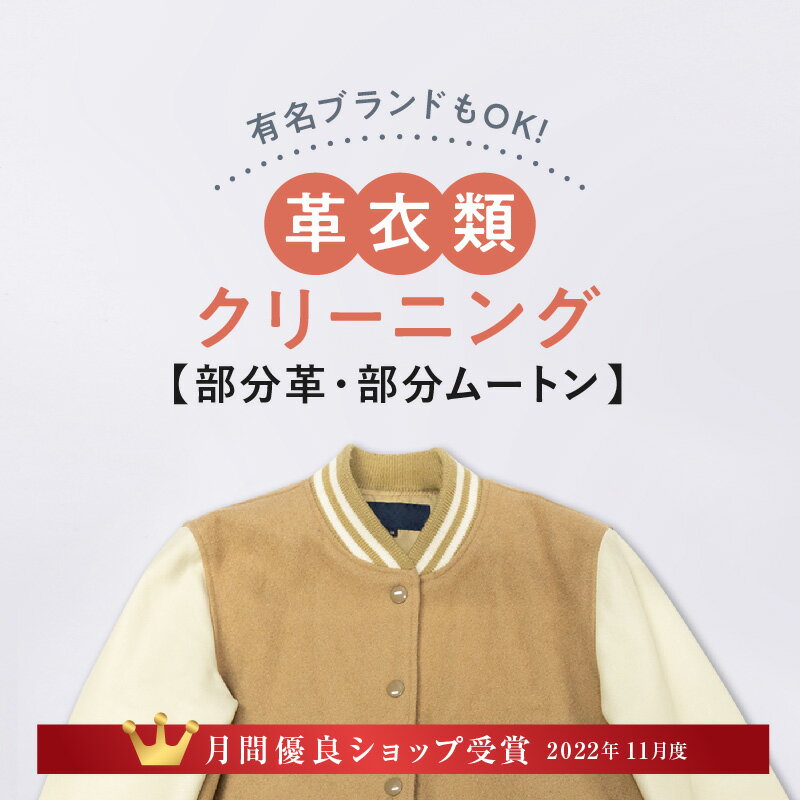 有名ブランドもOK!

革衣類

クリーニング

【部分革・部分ムートン】

月間優良ショップ受賞 2022年 11月度